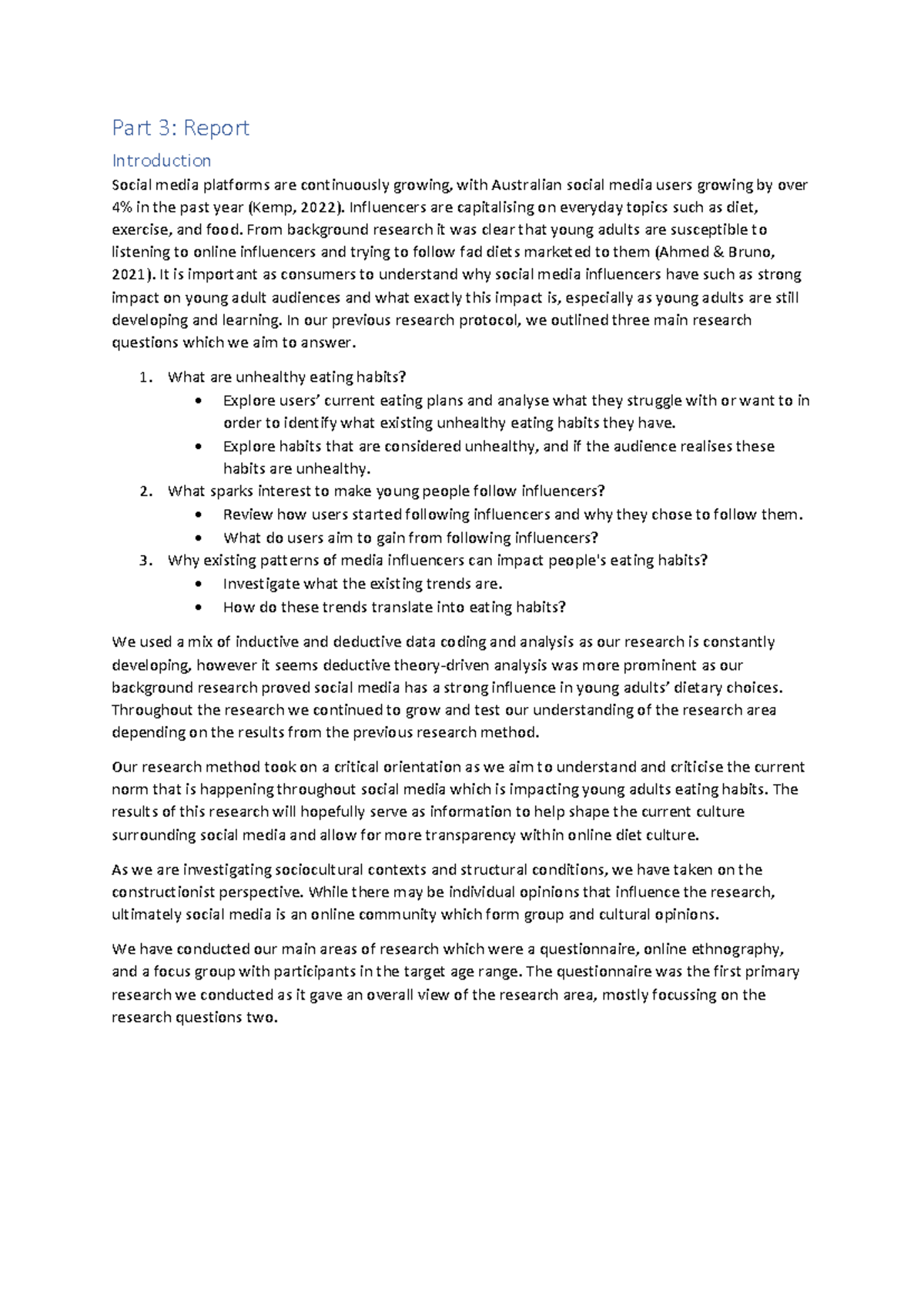 Part 3: Report

Introduction

Social media platforms are continuously growing, with Australian social media users growing by over 4% in the past year (Kemp, 2022). Influencers are capitalising on everyday topics such as diet, exercise, and food. From background research it was clear that young adults are susceptible to listening to online influencers and trying to follow fad diets marketed to them (Ahmed & Bruno, 2021). It is important as consumers to understand why social media influencers have such as strong impact on young adult audiences and what exactly this impact is, especially as young adults are still developing and learning. In our previous research protocol, we outlined three main research questions which we aim to answer.

1. What are unhealthy eating habits?
 • Explore users' current eating plans and analyse what they struggle with or want to in order to identify what existing unhealthy eating habits they have.
 • Explore habits that are considered unhealthy, and if the audience realises these habits are unhealthy.
2. What sparks interest to make young people follow influencers?
 • Review how users started following influencers and why they chose to follow them.
 • What do users aim to gain from following influencers?
3. Why existing patterns of media influencers can impact people's eating habits?
 • Investigate what the existing trends are.
 • How do these trends translate into eating habits?

We used a mix of inductive and deductive data coding and analysis as our research is constantly developing, however it seems deductive theory-driven analysis was more prominent as our background research proved social media has a strong influence in young adults' dietary choices. Throughout the research we continued to grow and test our understanding of the research area depending on the results from the previous research method.

Our research method took on a critical orientation as we aim to understand and criticise the current norm that is happening throughout social media which is impacting young adults eating habits. The results of this research will hopefully serve as information to help shape the current culture surrounding social media and allow for more transparency within online diet culture.

As we are investigating sociocultural contexts and structural conditions, we have taken on the constructionist perspective. While there may be individual opinions that influence the research, ultimately social media is an online community which form group and cultural opinions.

We have conducted our main areas of research which were a questionnaire, online ethnography, and a focus group with participants in the target age range. The questionnaire was the first primary research we conducted as it gave an overall view of the research area, mostly focussing on the research questions two.